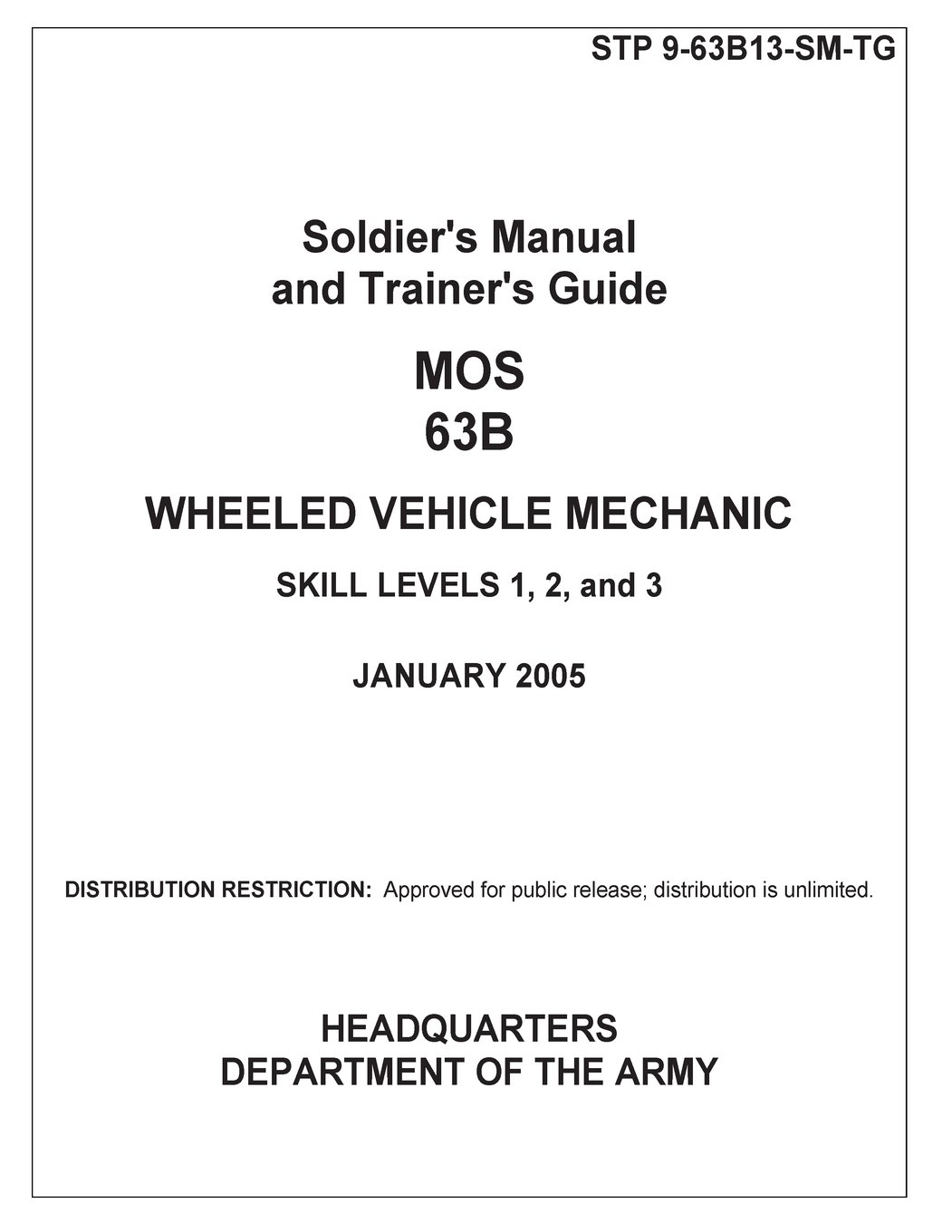 STP 9-63B13-SM-TG

Soldier's Manual
and Trainer's Guide

MOS
63B

WHEELED VEHICLE MECHANIC

SKILL LEVELS 1, 2, and 3

JANUARY 2005

DISTRIBUTION RESTRICTION: Approved for public release; distribution is unlimited.

HEADQUARTERS
DEPARTMENT OF THE ARMY